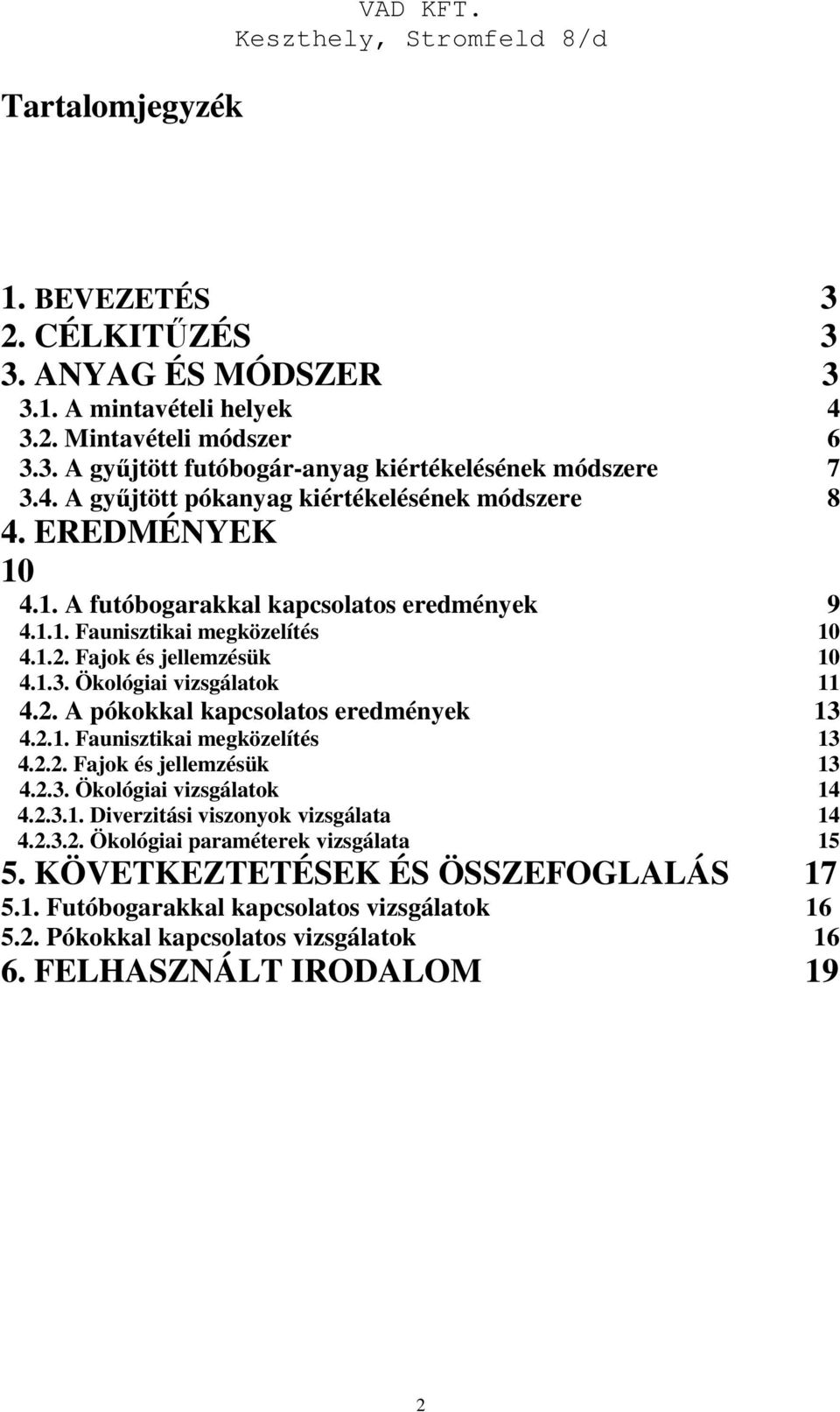 VAD KFT.
Keszthely, Stromfeld 8/d

Tartalomjegyzék

1. BEVEZETÉS 3
2. CÉLKITŰZÉS 3
3. ANYAG ÉS MÓDSZER 3
3.1. A mintavételi helyek 4
3.2. Mintavételi módszer 6
3.3. A gyűjtött futóbogár-anyag kiértékelésének módszere 7
3.4. A gyűjtött pókanyag kiértékelésének módszere 8
4. EREDMÉNYEK
10
4.1. A futóbogarakkal kapcsolatos eredmények 9
4.1.1. Faunisztikai megközelítés 10
4.1.2. Fajok és jellemzésük 10
4.1.3. Ökológiai vizsgálatok 11
4.2. A pókokkal kapcsolatos eredmények 13
4.2.1. Faunisztikai megközelítés 13
4.2.2. Fajok és jellemzésük 13
4.2.3. Ökológiai vizsgálatok 14
4.2.3.1. Diverzitási viszonyok vizsgálata 14
4.2.3.2. Ökológiai paraméterek vizsgálata 15
5. KÖVETKEZTETÉSEK ÉS ÖSSZEFOGLALÁS 17
5.1. Futóbogarakkal kapcsolatos vizsgálatok 16
5.2. Pókokkal kapcsolatos vizsgálatok 16
6. FELHASZNÁLT IRODALOM 19

2